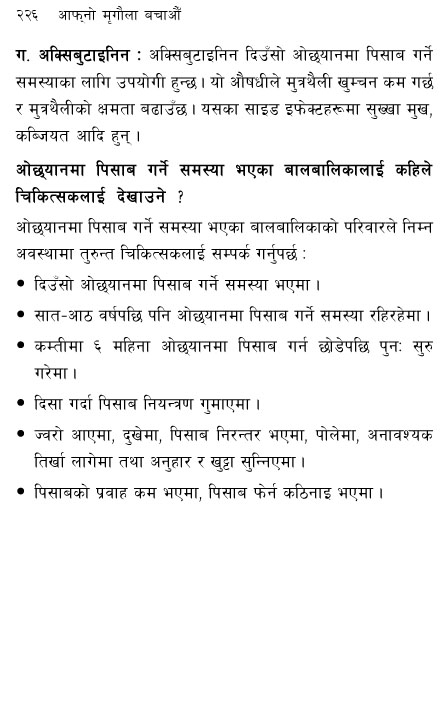 २२६ आफ्नो मृगौला बचाऔं

ग. अक्सिबुटाइनिन : अक्सिबुटाइनिन दिउँसो ओछ्यानमा पिसाब गर्ने समस्याका लागि उपयोगी हुन्छ। यो औषधीले मुत्रथैली खुम्चन कम गर्छ र मुत्रथैलीको क्षमता बढाउँछ। यसका साइड इफेक्टहरूमा सुख्खा मुख, कब्जियत आदि हुन्।

ओछ्यानमा पिसाब गर्ने समस्या भएका बालबालिकालाई कहिले चिकित्सकलाई देखाउने ?

ओछ्यानमा पिसाब गर्ने समस्या भएका बालबालिकाको परिवारले निम्न अवस्थामा तुरुन्त चिकित्सकलाई सम्पर्क गर्नुपर्छ :

• दिउँसो ओछ्यानमा पिसाब गर्ने समस्या भएमा।

• सात-आठ वर्षपछि पनि ओछ्यानमा पिसाब गर्ने समस्या रहिरहेमा।

• कम्तीमा ६ महिना ओछ्यानमा पिसाब गर्न छोडेपछि पुनः सुरु गरेमा।

• दिसा गर्दा पिसाब नियन्त्रण गुमाएमा।

• ज्वरो आएमा, दुखेमा, पिसाब निरन्तर भएमा, पोलेमा, अनावश्यक तिर्खा लागेमा तथा अनुहार र खुट्टा सुन्निएमा।

• पिसाबको प्रवाह कम भएमा, पिसाब फेर्न कठिनाइ भएमा।